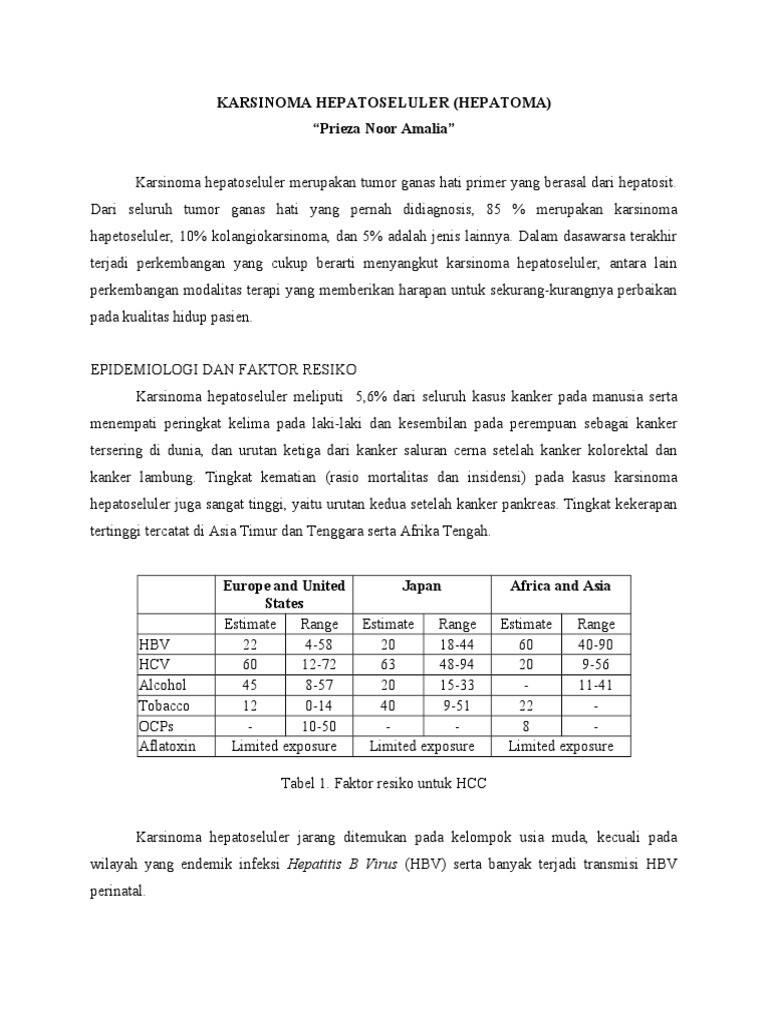 KARSINOMA HEPATOSELULER (HEPATOMA)
"Prieza Noor Amalia"

Karsinoma hepatoseluler merupakan tumor ganas hati primer yang berasal dari hepatosit. Dari seluruh tumor ganas hati yang pernah didiagnosis, 85 % merupakan karsinoma hapetoseluler, 10% kolangiokarsinoma, dan 5% adalah jenis lainnya. Dalam dasawarsa terakhir terjadi perkembangan yang cukup berarti menyangkut karsinoma hepatoseluler, antara lain perkembangan modalitas terapi yang memberikan harapan untuk sekurang-kurangnya perbaikan pada kualitas hidup pasien.

EPIDEMIOLOGI DAN FAKTOR RESIKO

Karsinoma hepatoseluler meliputi 5,6% dari seluruh kasus kanker pada manusia serta menempati peringkat kelima pada laki-laki dan kesembilan pada perempuan sebagai kanker tersering di dunia, dan urutan ketiga dari kanker saluran cerna setelah kanker kolorektal dan kanker lambung. Tingkat kematian (rasio mortalitas dan insidensi) pada kasus karsinoma hepatoseluler juga sangat tinggi, yaitu urutan kedua setelah kanker pankreas. Tingkat kekerapan tertinggi tercatat di Asia Timur dan Tenggara serta Afrika Tengah.

| | Europe and United States | | Japan | | Africa and Asia | |
|---|---|---|---|---|---|---|
| | Estimate | Range | Estimate | Range | Estimate | Range |
| HBV | 22 | 4-58 | 20 | 18-44 | 60 | 40-90 |
| HCV | 60 | 12-72 | 63 | 48-94 | 20 | 9-56 |
| Alcohol | 45 | 8-57 | 20 | 15-33 | - | 11-41 |
| Tobacco | 12 | 0-14 | 40 | 9-51 | 22 | - |
| OCPs | - | 10-50 | - | - | 8 | - |
| Aflatoxin | Limited exposure | | Limited exposure | | Limited exposure | |

Tabel 1. Faktor resiko untuk HCC

Karsinoma hepatoseluler jarang ditemukan pada kelompok usia muda, kecuali pada wilayah yang endemik infeksi Hepatitis B Virus (HBV) serta banyak terjadi transmisi HBV perinatal.